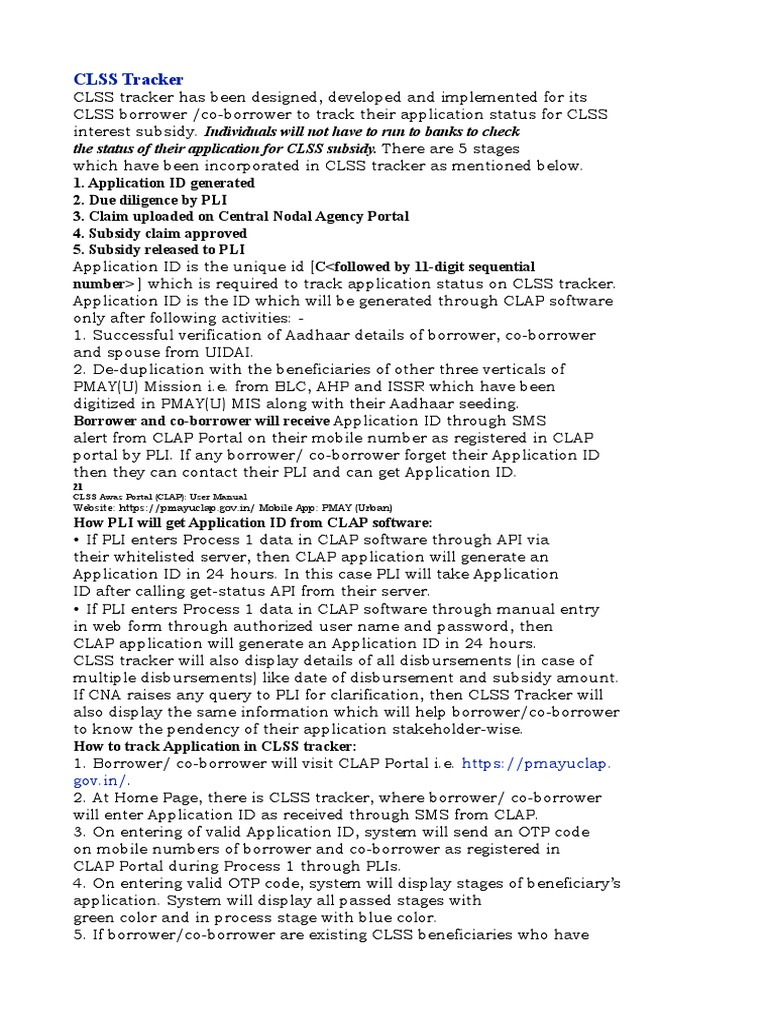 CLSS Tracker
CLSS tracker has been designed, developed and implemented for its CLSS borrower /co-borrower to track their application status for CLSS interest subsidy. Individuals will not have to run to banks to check the status of their application for CLSS subsidy. There are 5 stages which have been incorporated in CLSS tracker as mentioned below.
1. Application ID generated
2. Due diligence by PLI
3. Claim uploaded on Central Nodal Agency Portal
4. Subsidy claim approved
5. Subsidy released to PLI
Application ID is the unique id [C<followed by 11-digit sequential number>] which is required to track application status on CLSS tracker. Application ID is the ID which will be generated through CLAP software only after following activities: -
1. Successful verification of Aadhaar details of borrower, co-borrower and spouse from UIDAI.
2. De-duplication with the beneficiaries of other three verticals of PMAY(U) Mission i.e. from BLC, AHP and ISSR which have been digitized in PMAY(U) MIS along with their Aadhaar seeding.
Borrower and co-borrower will receive Application ID through SMS alert from CLAP Portal on their mobile number as registered in CLAP portal by PLI. If any borrower/ co-borrower forget their Application ID then they can contact their PLI and can get Application ID.
21
CLSS Awas Portal (CLAP): User Manual
Website: https://pmayuclap.gov.in/ Mobile App: PMAY (Urban)
How PLI will get Application ID from CLAP software:
• If PLI enters Process 1 data in CLAP software through API via their whitelisted server, then CLAP application will generate an Application ID in 24 hours. In this case PLI will take Application ID after calling get-status API from their server.
• If PLI enters Process 1 data in CLAP software through manual entry in web form through authorized user name and password, then CLAP application will generate an Application ID in 24 hours.
CLSS tracker will also display details of all disbursements (in case of multiple disbursements) like date of disbursement and subsidy amount. If CNA raises any query to PLI for clarification, then CLSS Tracker will also display the same information which will help borrower/co-borrower to know the pendency of their application stakeholder-wise.
How to track Application in CLSS tracker:
1. Borrower/ co-borrower will visit CLAP Portal i.e. https://pmayuclap.gov.in/.
2. At Home Page, there is CLSS tracker, where borrower/ co-borrower will enter Application ID as received through SMS from CLAP.
3. On entering of valid Application ID, system will send an OTP code on mobile numbers of borrower and co-borrower as registered in CLAP Portal during Process 1 through PLIs.
4. On entering valid OTP code, system will display stages of beneficiary's application. System will display all passed stages with green color and in process stage with blue color.
5. If borrower/co-borrower are existing CLSS beneficiaries who have